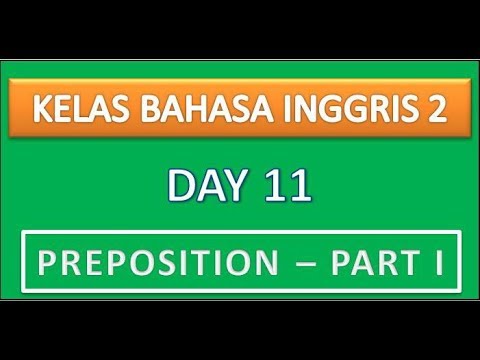 KELAS BAHASA INGGRIS 2

DAY 11

PREPOSITION – PART I